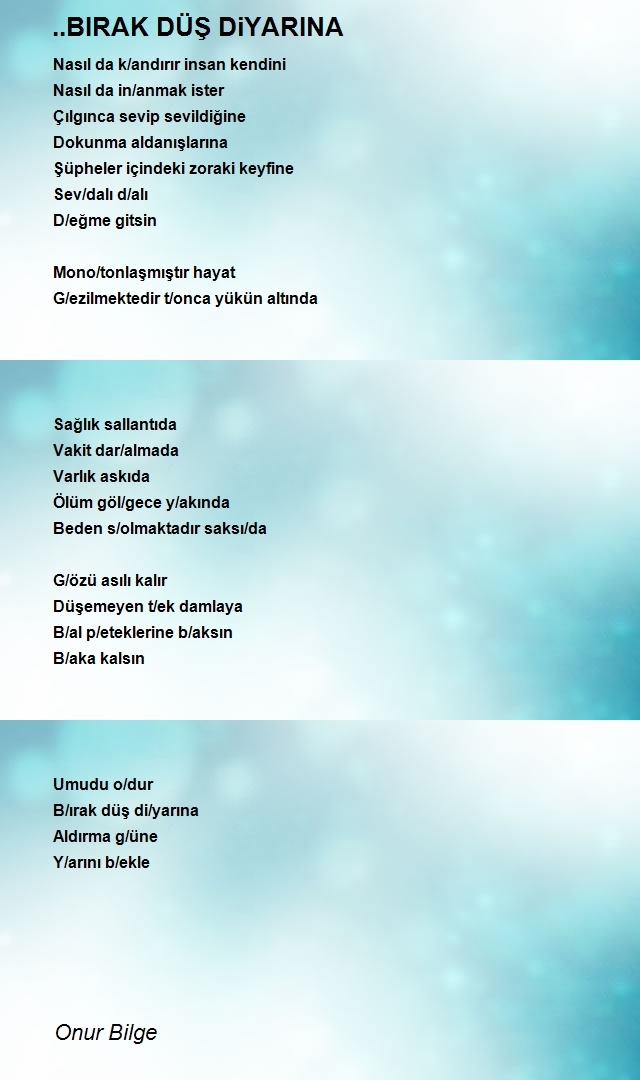 ..BIRAK DÜŞ DiYARINA

Nasıl da k/andırır insan kendini
Nasıl da in/anmak ister
Çılgınca sevip sevildiğine
Dokunma aldanışlarına
Şüpheler içindeki zoraki keyfine
Sev/dalı d/alı
D/eğme gitsin

Mono/tonlaşmıştır hayat
G/ezilmektedir t/onca yükün altında

Sağlık sallantıda
Vakit dar/almada
Varlık askıda
Ölüm göl/gece y/akında
Beden s/olmaktadır saksı/da

G/özü asılı kalır
Düşemeyen t/ek damlaya
B/al p/eteklerine b/aksın
B/aka kalsın

Umudu o/dur
B/ırak düş di/yarına
Aldırma g/üne
Y/arını b/ekle

Onur Bilge